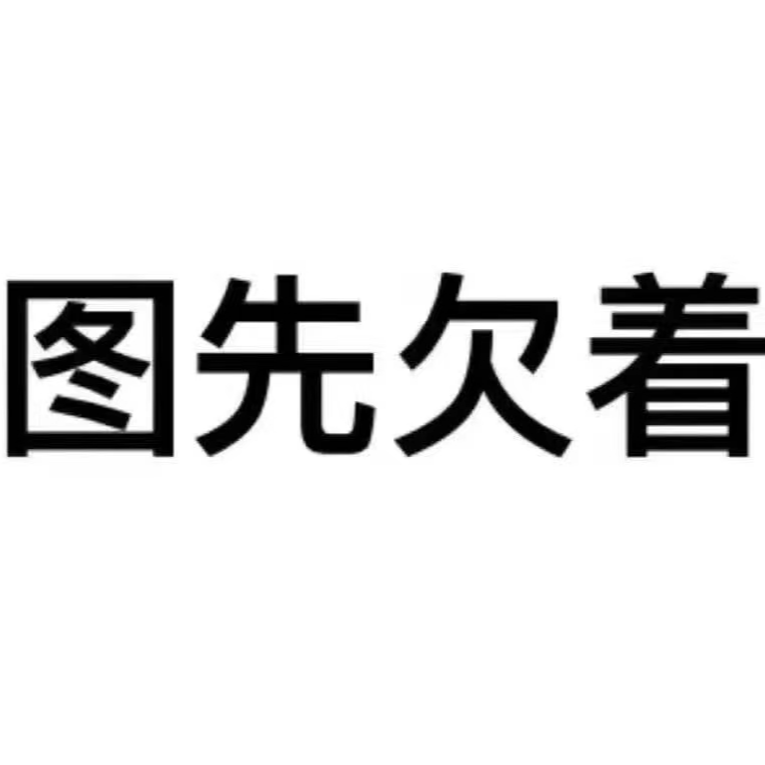 图先欠着